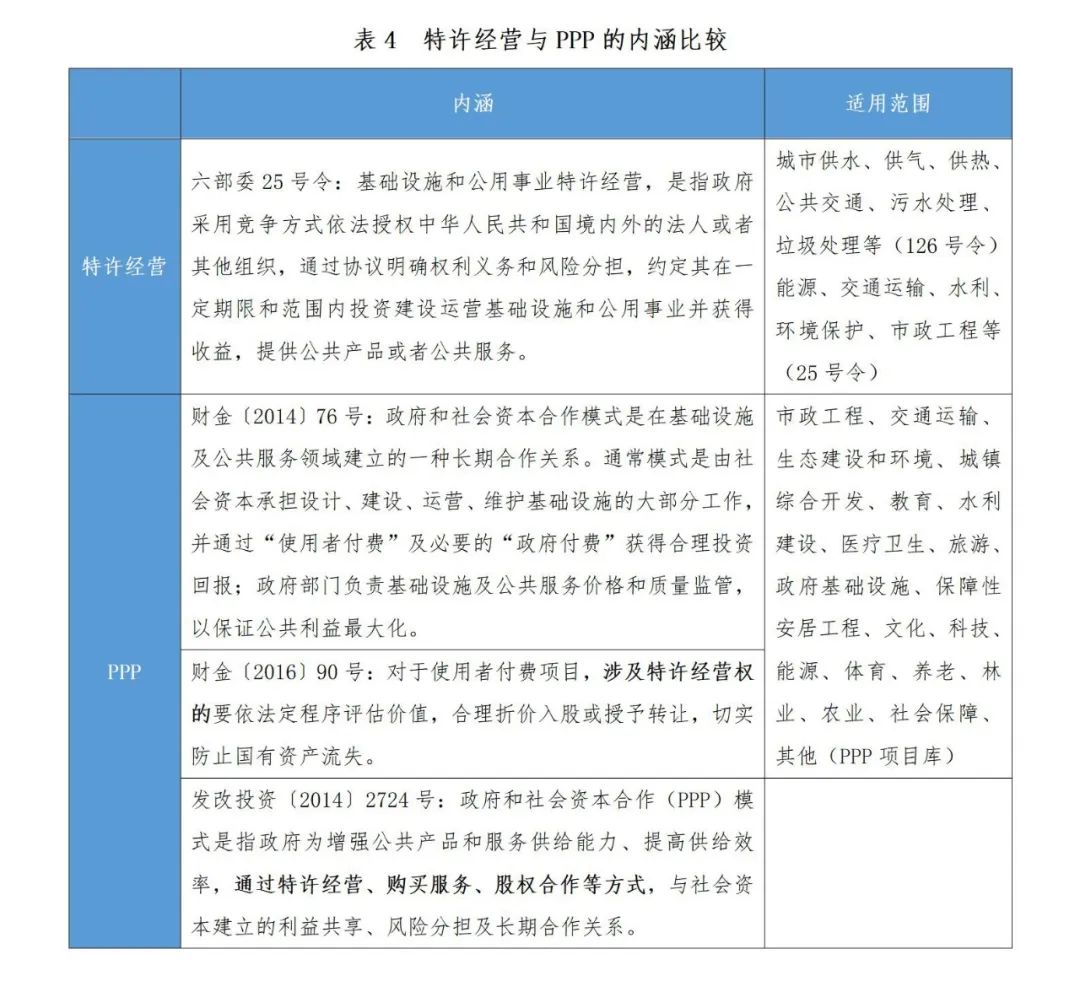 表 4 特许经营与 PPP 的内涵比较

| | 内涵 | 适用范围 |
|---|---|---|
| 特许经营 | 六部委 25 号令：基础设施和公用事业特许经营，是指政府采用竞争方式依法授权中华人民共和国境内外的法人或者其他组织，通过协议明确权利义务和风险分担，约定其在一定期限和范围内投资建设运营基础设施和公用事业并获得收益，提供公共产品或者公共服务。 | 城市供水、供气、供热、公共交通、污水处理、垃圾处理等（126 号令）能源、交通运输、水利、环境保护、市政工程等（25 号令） |
| PPP | 财金〔2014〕76 号：政府和社会资本合作模式是在基础设施及公共服务领域建立的一种长期合作关系。通常模式是由社会资本承担设计、建设、运营、维护基础设施的大部分工作，并通过“使用者付费”及必要的“政府付费”获得合理投资回报；政府部门负责基础设施及公共服务价格和质量监管，以保证公共利益最大化。 | 市政工程、交通运输、生态建设和环境、城镇综合开发、教育、水利建设、医疗卫生、旅游、政府基础设施、保障性安居工程、文化、科技、能源、体育、养老、林业、农业、社会保障、其他（PPP 项目库） |
| | 财金〔2016〕90 号：对于使用者付费项目，涉及特许经营权的要依法定程序评估价值，合理折价入股或授予转让，切实防止国有资产流失。 | |
| | 发改投资〔2014〕2724 号：政府和社会资本合作（PPP）模式是指政府为增强公共产品和服务供给能力、提高供给效率，通过特许经营、购买服务、股权合作等方式，与社会资本建立的利益共享、风险分担及长期合作关系。 | |